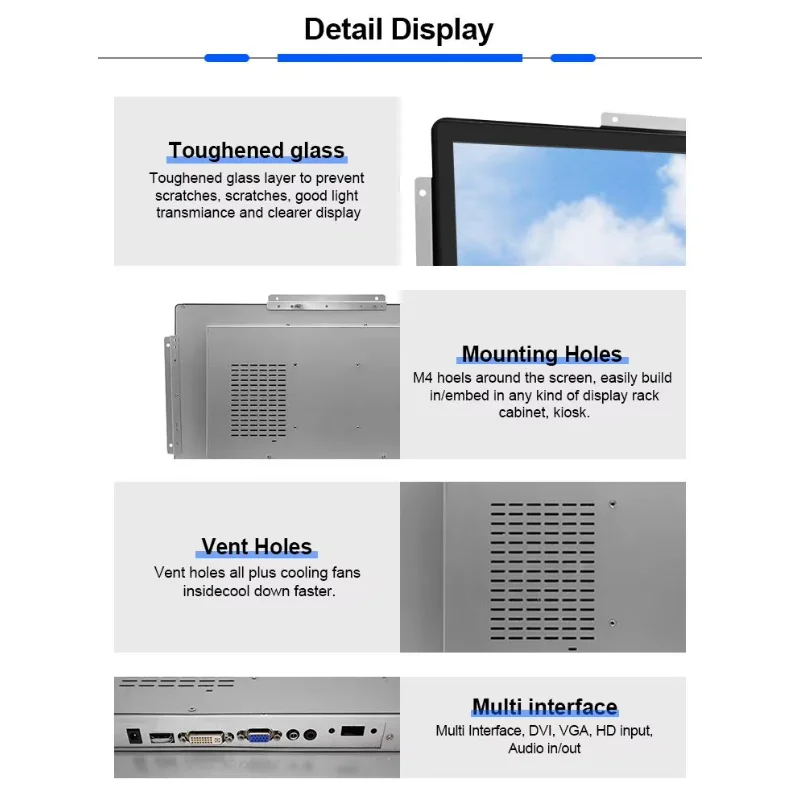 Detail Display

Toughened glass

Toughened glass layer to prevent scratches, scratches, good light transmiance and clearer display

Mounting Holes

M4 hoels around the screen, easily build in/embed in any kind of display rack cabinet, kiosk.

Vent Holes

Vent holes all plus cooling fans insidecool down faster.

Multi interface

Multi Interface, DVI, VGA, HD input, Audio in/out